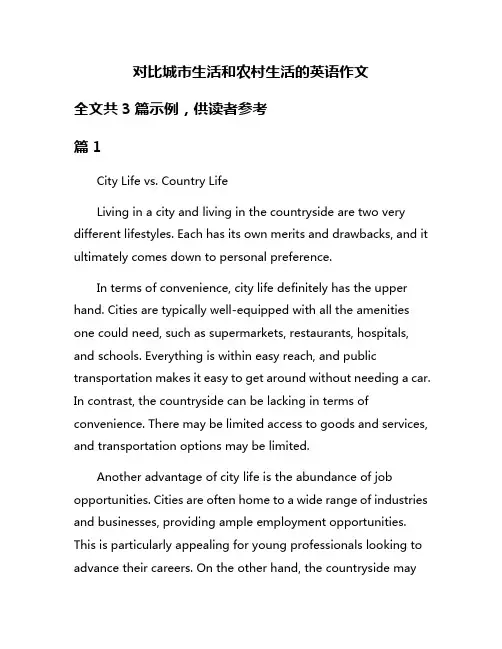 对比城市生活和农村生活的英语作文

全文共 3 篇示例，供读者参考

篇 1

City Life vs. Country Life

Living in a city and living in the countryside are two very different lifestyles. Each has its own merits and drawbacks, and it ultimately comes down to personal preference.

In terms of convenience, city life definitely has the upper hand. Cities are typically well-equipped with all the amenities one could need, such as supermarkets, restaurants, hospitals, and schools. Everything is within easy reach, and public transportation makes it easy to get around without needing a car. In contrast, the countryside can be lacking in terms of convenience. There may be limited access to goods and services, and transportation options may be limited.

Another advantage of city life is the abundance of job opportunities. Cities are often home to a wide range of industries and businesses, providing ample employment opportunities. This is particularly appealing for young professionals looking to advance their careers. On the other hand, the countryside may